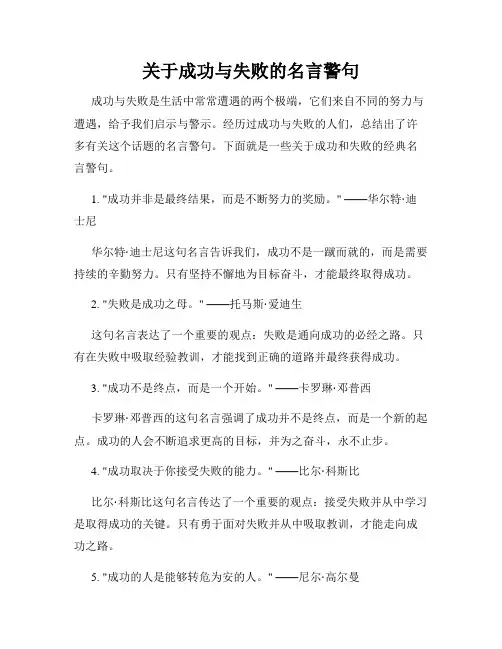 关于成功与失败的名言警句

成功与失败是生活中常常遭遇的两个极端，它们来自不同的努力与遭遇，给予我们启示与警示。经历过成功与失败的人们，总结出了许多有关这个话题的名言警句。下面就是一些关于成功和失败的经典名言警句。

1. "成功并非是最终结果，而是不断努力的奖励。" ——华尔特·迪士尼

华尔特·迪士尼这句名言告诉我们，成功不是一蹴而就的，而是需要持续的辛勤努力。只有坚持不懈地为目标奋斗，才能最终取得成功。

2. "失败是成功之母。" ——托马斯·爱迪生

这句名言表达了一个重要的观点：失败是通向成功的必经之路。只有在失败中吸取经验教训，才能找到正确的道路并最终获得成功。

3. "成功不是终点，而是一个开始。" ——卡罗琳·邓普西

卡罗琳·邓普西的这句名言强调了成功并不是终点，而是一个新的起点。成功的人会不断追求更高的目标，并为之奋斗，永不止步。

4. "成功取决于你接受失败的能力。" ——比尔·科斯比

比尔·科斯比这句名言传达了一个重要的观点：接受失败并从中学习是取得成功的关键。只有勇于面对失败并从中吸取教训，才能走向成功之路。

5. "成功的人是能够转危为安的人。" ——尼尔·高尔曼